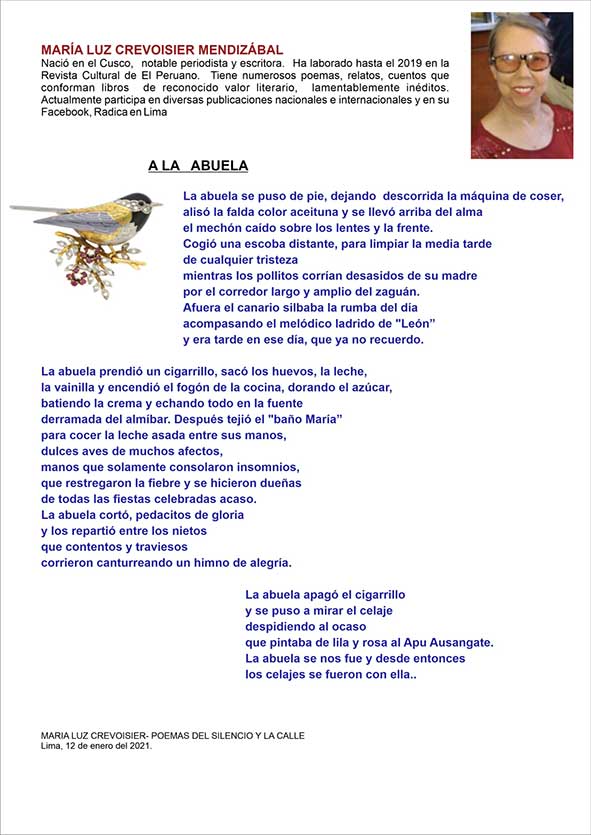 MARÍA LUZ CREVOISIER MENDIZÁBAL
Nació en el Cusco, notable periodista y escritora. Ha laborado hasta el 2019 en la Revista Cultural de El Peruano. Tiene numerosos poemas, relatos, cuentos que conforman libros de reconocido valor literario, lamentablemente inéditos. Actualmente participa en diversas publicaciones nacionales e internacionales y en su Facebook, Radica en Lima

A LA ABUELA

La abuela se puso de pie, dejando descorrida la máquina de coser,
alisó la falda color aceituna y se llevó arriba del alma
el mechón caído sobre los lentes y la frente.
Cogió una escoba distante, para limpiar la media tarde
de cualquier tristeza
mientras los pollitos corrían desasidos de su madre
por el corredor largo y amplio del zaguán.
Afuera el canario silbaba la rumba del día
acompasando el melódico ladrido de "León"
y era tarde en ese día, que ya no recuerdo.

La abuela prendió un cigarrillo, sacó los huevos, la leche,
la vainilla y encendió el fogón de la cocina, dorando el azúcar,
batiendo la crema y echando todo en la fuente
derramada del almíbar. Después tejió el "baño Maria"
para cocer la leche asada entre sus manos,
dulces aves de muchos afectos,
manos que solamente consolaron insomnios,
que restregaron la fiebre y se hicieron dueñas
de todas las fiestas celebradas acaso.
La abuela cortó, pedacitos de gloria
y los repartió entre los nietos
que contentos y traviesos
corrieron canturreando un himno de alegría.

La abuela apagó el cigarrillo
y se puso a mirar el celaje
despidiendo al ocaso
que pintaba de lila y rosa al Apu Ausangate.
La abuela se nos fue y desde entonces
los celajes se fueron con ella..

MARIA LUZ CREVOISIER- POEMAS DEL SILENCIO Y LA CALLE
Lima, 12 de enero del 2021.